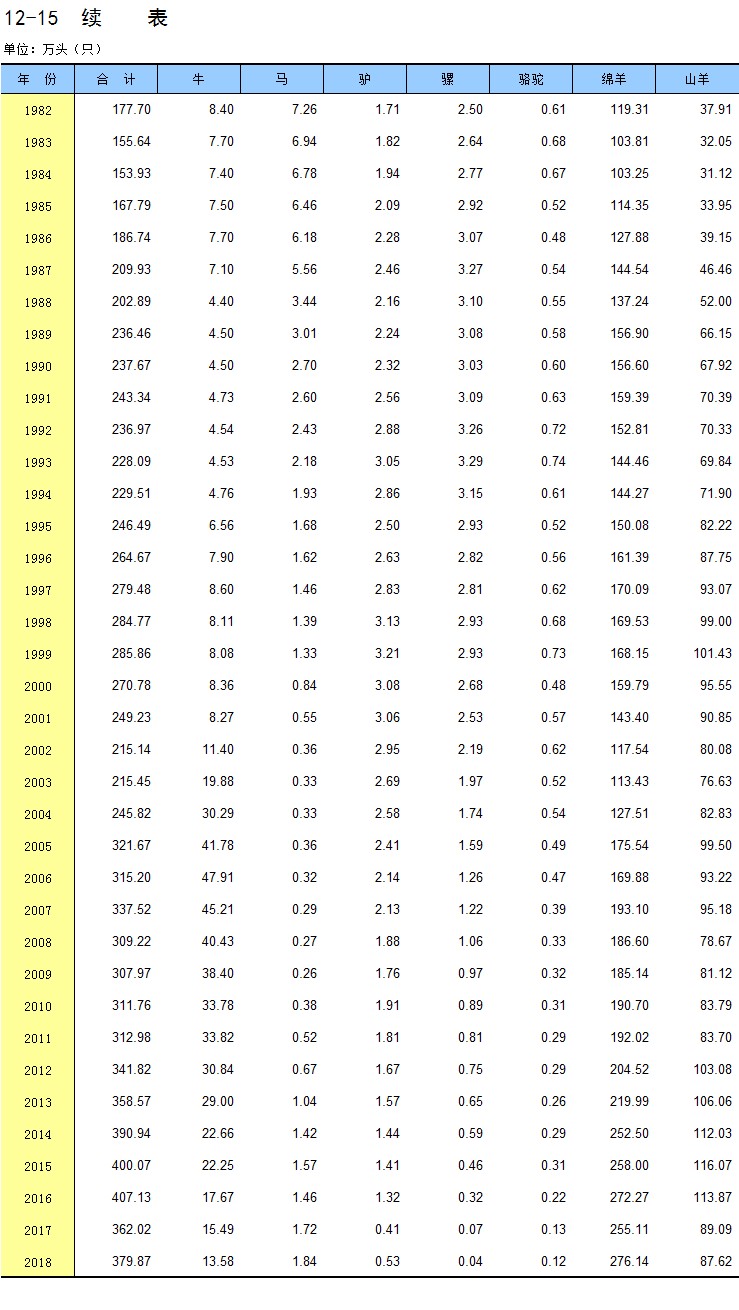 12-15 续 表

单位：万头（只）

| 年 份 | 合 计 | 牛 | 马 | 驴 | 骡 | 骆驼 | 绵羊 | 山羊 |
|---|---|---|---|---|---|---|---|---|
| 1982 | 177.70 | 8.40 | 7.26 | 1.71 | 2.50 | 0.61 | 119.31 | 37.91 |
| 1983 | 155.64 | 7.70 | 6.94 | 1.82 | 2.64 | 0.68 | 103.81 | 32.05 |
| 1984 | 153.93 | 7.40 | 6.78 | 1.94 | 2.77 | 0.67 | 103.25 | 31.12 |
| 1985 | 167.79 | 7.50 | 6.46 | 2.09 | 2.92 | 0.52 | 114.35 | 33.95 |
| 1986 | 186.74 | 7.70 | 6.18 | 2.28 | 3.07 | 0.48 | 127.88 | 39.15 |
| 1987 | 209.93 | 7.10 | 5.56 | 2.46 | 3.27 | 0.54 | 144.54 | 46.46 |
| 1988 | 202.89 | 4.40 | 3.44 | 2.16 | 3.10 | 0.55 | 137.24 | 52.00 |
| 1989 | 236.46 | 4.50 | 3.01 | 2.24 | 3.08 | 0.58 | 156.90 | 66.15 |
| 1990 | 237.67 | 4.50 | 2.70 | 2.32 | 3.03 | 0.60 | 156.60 | 67.92 |
| 1991 | 243.34 | 4.73 | 2.60 | 2.56 | 3.09 | 0.63 | 159.39 | 70.39 |
| 1992 | 236.97 | 4.54 | 2.43 | 2.88 | 3.26 | 0.72 | 152.81 | 70.33 |
| 1993 | 228.09 | 4.53 | 2.18 | 3.05 | 3.29 | 0.74 | 144.46 | 69.84 |
| 1994 | 229.51 | 4.76 | 1.93 | 2.86 | 3.15 | 0.61 | 144.27 | 71.90 |
| 1995 | 246.49 | 6.56 | 1.68 | 2.50 | 2.93 | 0.52 | 150.08 | 82.22 |
| 1996 | 264.67 | 7.90 | 1.62 | 2.63 | 2.82 | 0.56 | 161.39 | 87.75 |
| 1997 | 279.48 | 8.60 | 1.46 | 2.83 | 2.81 | 0.62 | 170.09 | 93.07 |
| 1998 | 284.77 | 8.11 | 1.39 | 3.13 | 2.93 | 0.68 | 169.53 | 99.00 |
| 1999 | 285.86 | 8.08 | 1.33 | 3.21 | 2.93 | 0.73 | 168.15 | 101.43 |
| 2000 | 270.78 | 8.36 | 0.84 | 3.08 | 2.68 | 0.48 | 159.79 | 95.55 |
| 2001 | 249.23 | 8.27 | 0.55 | 3.06 | 2.53 | 0.57 | 143.40 | 90.85 |
| 2002 | 215.14 | 11.40 | 0.36 | 2.95 | 2.19 | 0.62 | 117.54 | 80.08 |
| 2003 | 215.45 | 19.88 | 0.33 | 2.69 | 1.97 | 0.52 | 113.43 | 76.63 |
| 2004 | 245.82 | 30.29 | 0.33 | 2.58 | 1.74 | 0.54 | 127.51 | 82.83 |
| 2005 | 321.67 | 41.78 | 0.36 | 2.41 | 1.59 | 0.49 | 175.54 | 99.50 |
| 2006 | 315.20 | 47.91 | 0.32 | 2.14 | 1.26 | 0.47 | 169.88 | 93.22 |
| 2007 | 337.52 | 45.21 | 0.29 | 2.13 | 1.22 | 0.39 | 193.10 | 95.18 |
| 2008 | 309.22 | 40.43 | 0.27 | 1.88 | 1.06 | 0.33 | 186.60 | 78.67 |
| 2009 | 307.97 | 38.40 | 0.26 | 1.76 | 0.97 | 0.32 | 185.14 | 81.12 |
| 2010 | 311.76 | 33.78 | 0.38 | 1.91 | 0.89 | 0.31 | 190.70 | 83.79 |
| 2011 | 312.98 | 33.82 | 0.52 | 1.81 | 0.81 | 0.29 | 192.02 | 83.70 |
| 2012 | 341.82 | 30.84 | 0.67 | 1.67 | 0.75 | 0.29 | 204.52 | 103.08 |
| 2013 | 358.57 | 29.00 | 1.04 | 1.57 | 0.65 | 0.26 | 219.99 | 106.06 |
| 2014 | 390.94 | 22.66 | 1.42 | 1.44 | 0.59 | 0.29 | 252.50 | 112.03 |
| 2015 | 400.07 | 22.25 | 1.57 | 1.41 | 0.46 | 0.31 | 258.00 | 116.07 |
| 2016 | 407.13 | 17.67 | 1.46 | 1.32 | 0.32 | 0.22 | 272.27 | 113.87 |
| 2017 | 362.02 | 15.49 | 1.72 | 0.41 | 0.07 | 0.13 | 255.11 | 89.09 |
| 2018 | 379.87 | 13.58 | 1.84 | 0.53 | 0.04 | 0.12 | 276.14 | 87.62 |